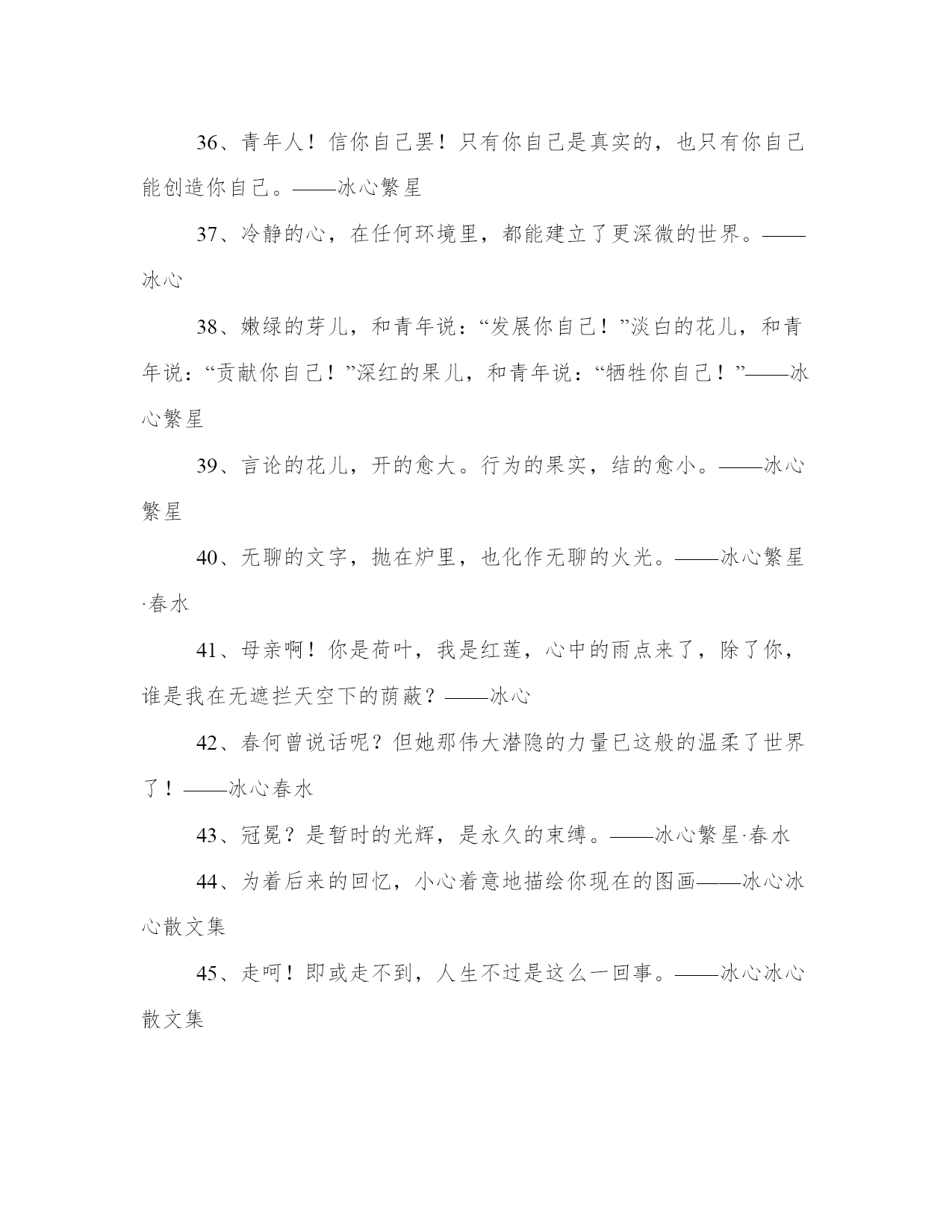 36、青年人！信你自己罢！只有你自己是真实的，也只有你自己能创造你自己。——冰心繁星

37、冷静的心，在任何环境里，都能建立了更深微的世界。——冰心

38、嫩绿的芽儿，和青年说：“发展你自己！”淡白的花儿，和青年说：“贡献你自己！”深红的果儿，和青年说：“牺牲你自己！”——冰心繁星

39、言论的花儿，开的愈大。行为的果实，结的愈小。——冰心繁星

40、无聊的文字，抛在炉里，也化作无聊的火光。——冰心繁星·春水

41、母亲啊！你是荷叶，我是红莲，心中的雨点来了，除了你，谁是我在无遮拦天空下的荫蔽？——冰心

42、春何曾说话呢？但她那伟大潜隐的力量已这般的温柔了世界了！——冰心春水

43、冠冕？是暂时的光辉，是永久的束缚。——冰心繁星·春水

44、为着后来的回忆，小心着意地描绘你现在的图画——冰心冰心散文集

45、走呵！即或走不到，人生不过是这么一回事。——冰心冰心散文集